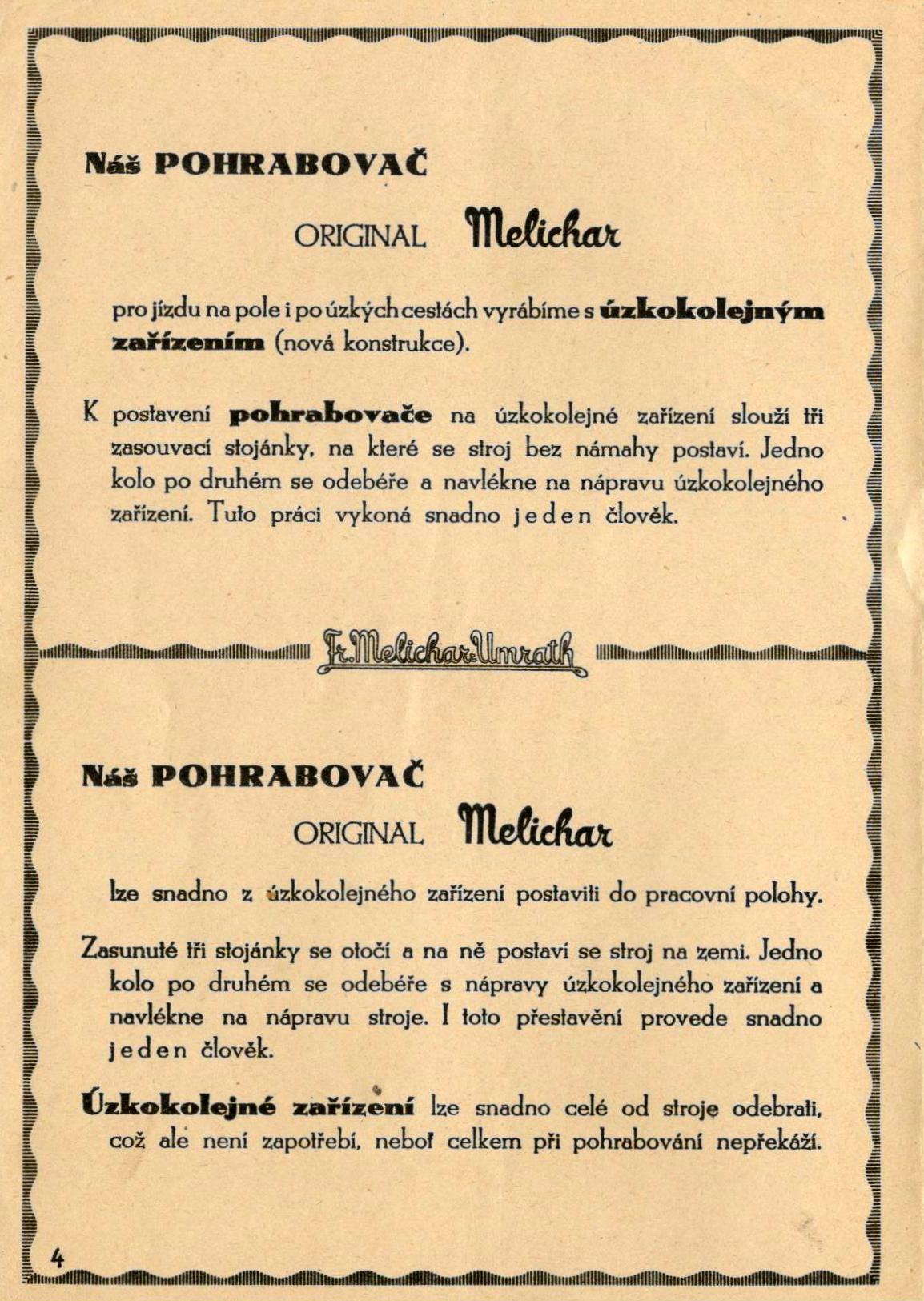 Náš POHRABOVAČ

ORIGINAL Melichar

pro jízdu na pole i po úzkých cestách vyrábíme s úzkokolejným zařízením (nová konstrukce).

K postavení pohrabovače na úzkokolejné zařízení slouží tři zasouvací stojánky, na které se stroj bez námahy postaví. Jedno kolo po druhém se odebéře a navlékne na nápravu úzkokolejného zařízení. Tuto práci vykoná snadno jeden člověk.

Fr. Melichar-Umrath

Náš POHRABOVAČ

ORIGINAL Melichar

lze snadno z úzkokolejného zařízení postaviti do pracovní polohy.

Zasunuté tři stojánky se otočí a na ně postaví se stroj na zemi. Jedno kolo po druhém se odebéře s nápravy úzkokolejného zařízení a navlékne na nápravu stroje. I toto přestavění provede snadno jeden člověk.

Úzkokolejné zařízení lze snadno celé od stroje odebrati, což ale není zapotřebí, neboť celkem při pohrabování nepřekáží.

4